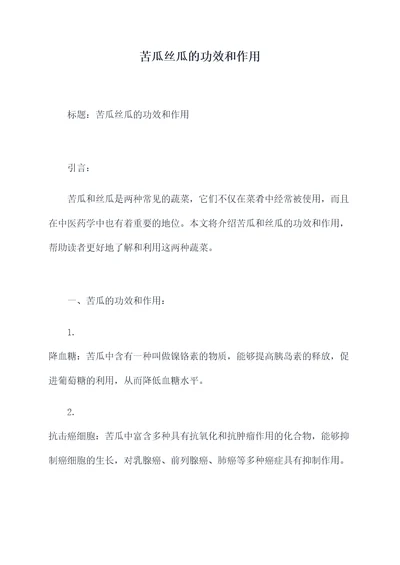 苦瓜丝瓜的功效和作用

标题：苦瓜丝瓜的功效和作用

引言：

苦瓜和丝瓜是两种常见的蔬菜，它们不仅在菜肴中经常被使用，而且在中医药学中也有着重要的地位。本文将介绍苦瓜和丝瓜的功效和作用，帮助读者更好地了解和利用这两种蔬菜。

一、苦瓜的功效和作用：

1.
降血糖：苦瓜中含有一种叫做镍铬素的物质，能够提高胰岛素的释放，促进葡萄糖的利用，从而降低血糖水平。

2.
抗击癌细胞：苦瓜中富含多种具有抗氧化和抗肿瘤作用的化合物，能够抑制癌细胞的生长，对乳腺癌、前列腺癌、肺癌等多种癌症具有抑制作用。